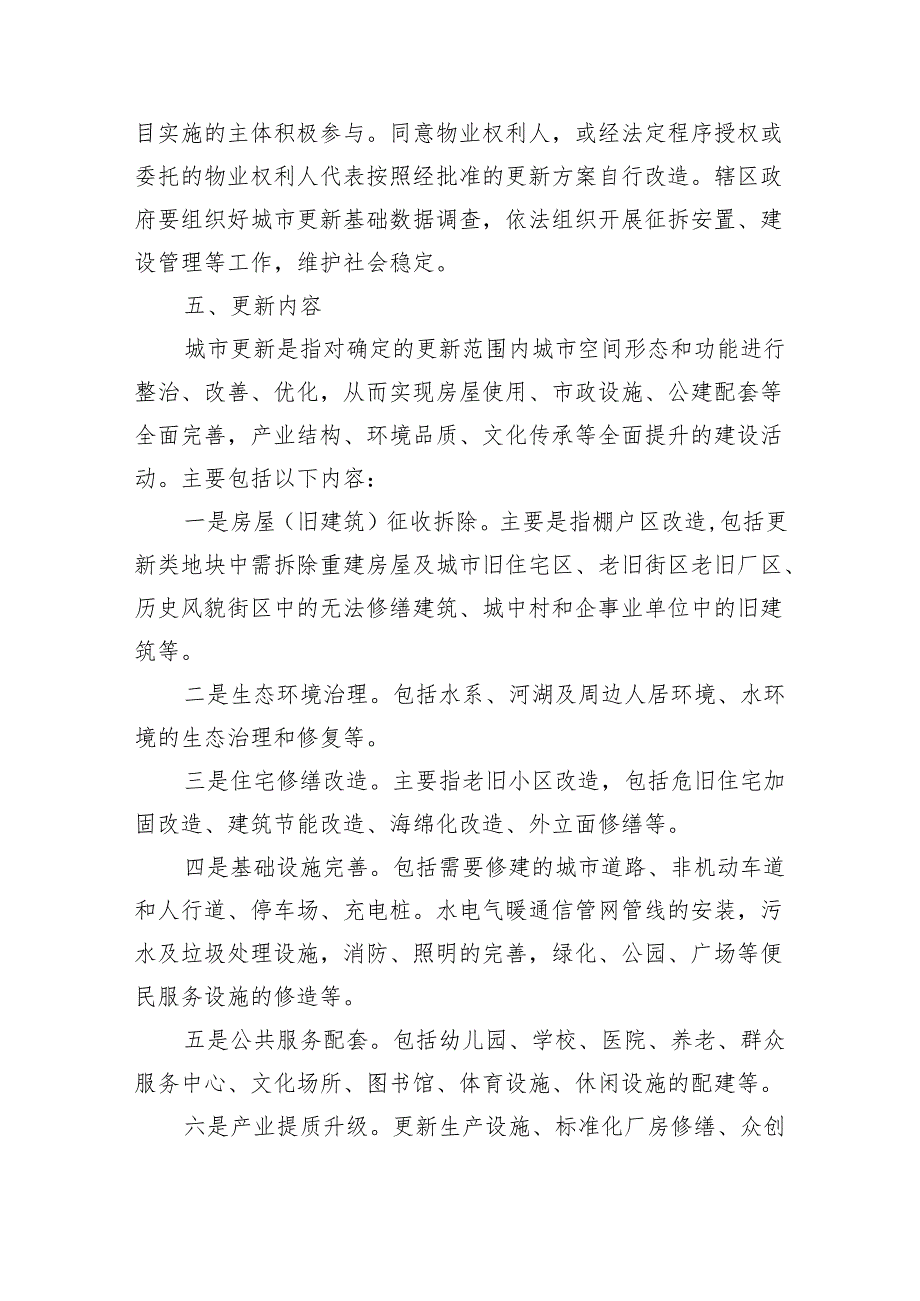 目实施的主体积极参与。同意物业权利人，或经法定程序授权或委托的物业权利人代表按照经批准的更新方案自行改造。辖区政府要组织好城市更新基础数据调查，依法组织开展征拆安置、建设管理等工作，维护社会稳定。

五、更新内容

城市更新是指对确定的更新范围内城市空间形态和功能进行整治、改善、优化，从而实现房屋使用、市政设施、公建配套等全面完善，产业结构、环境品质、文化传承等全面提升的建设活动。主要包括以下内容：

一是房屋（旧建筑）征收拆除。主要是指棚户区改造,包括更新类地块中需拆除重建房屋及城市旧住宅区、老旧街区老旧厂区、历史风貌街区中的无法修缮建筑、城中村和企事业单位中的旧建筑等。

二是生态环境治理。包括水系、河湖及周边人居环境、水环境的生态治理和修复等。

三是住宅修缮改造。主要指老旧小区改造，包括危旧住宅加固改造、建筑节能改造、海绵化改造、外立面修缮等。

四是基础设施完善。包括需要修建的城市道路、非机动车道和人行道、停车场、充电桩。水电气暖通信管网管线的安装，污水及垃圾处理设施，消防、照明的完善，绿化、公园、广场等便民服务设施的修造等。

五是公共服务配套。包括幼儿园、学校、医院、养老、群众服务中心、文化场所、图书馆、体育设施、休闲设施的配建等。

六是产业提质升级。更新生产设施、标准化厂房修缮、众创